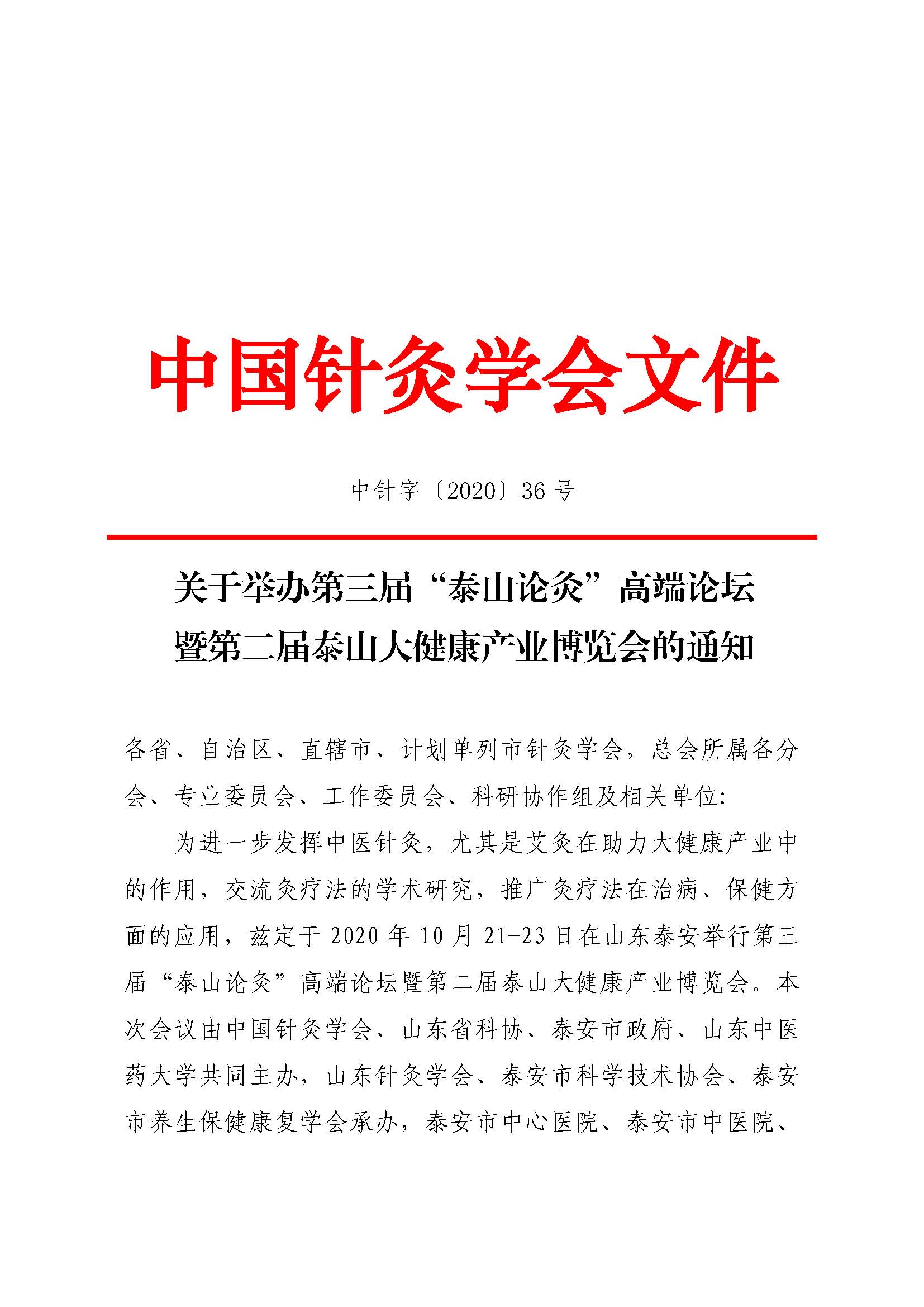 中国针灸学会文件

中针字〔2020〕36 号

关于举办第三届“泰山论灸”高端论坛暨第二届泰山大健康产业博览会的通知

各省、自治区、直辖市、计划单列市针灸学会，总会所属各分会、专业委员会、工作委员会、科研协作组及相关单位:

为进一步发挥中医针灸，尤其是艾灸在助力大健康产业中的作用，交流灸疗法的学术研究，推广灸疗法在治病、保健方面的应用，兹定于 2020 年 10 月 21-23 日在山东泰安举行第三届“泰山论灸”高端论坛暨第二届泰山大健康产业博览会。本次会议由中国针灸学会、山东省科协、泰安市政府、山东中医药大学共同主办，山东针灸学会、泰安市科学技术协会、泰安市养生保健康复学会承办，泰安市中心医院、泰安市中医院、